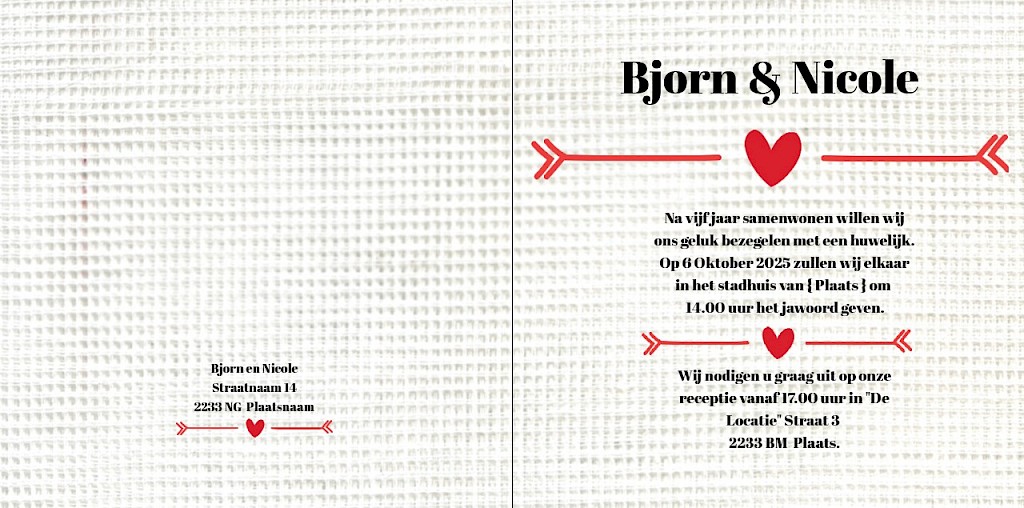 Bjorn en Nicole
Straatnaam 14
2233 NG Plaatsnaam

Bjorn & Nicole

Na vijf jaar samenwonen willen wij ons geluk bezegelen met een huwelijk. Op 6 Oktober 2025 zullen wij elkaar in het stadhuis van { Plaats } om 14.00 uur het jawoord geven.

Wij nodigen u graag uit op onze receptie vanaf 17.00 uur in "De Locatie" Straat 3
2233 BM Plaats.